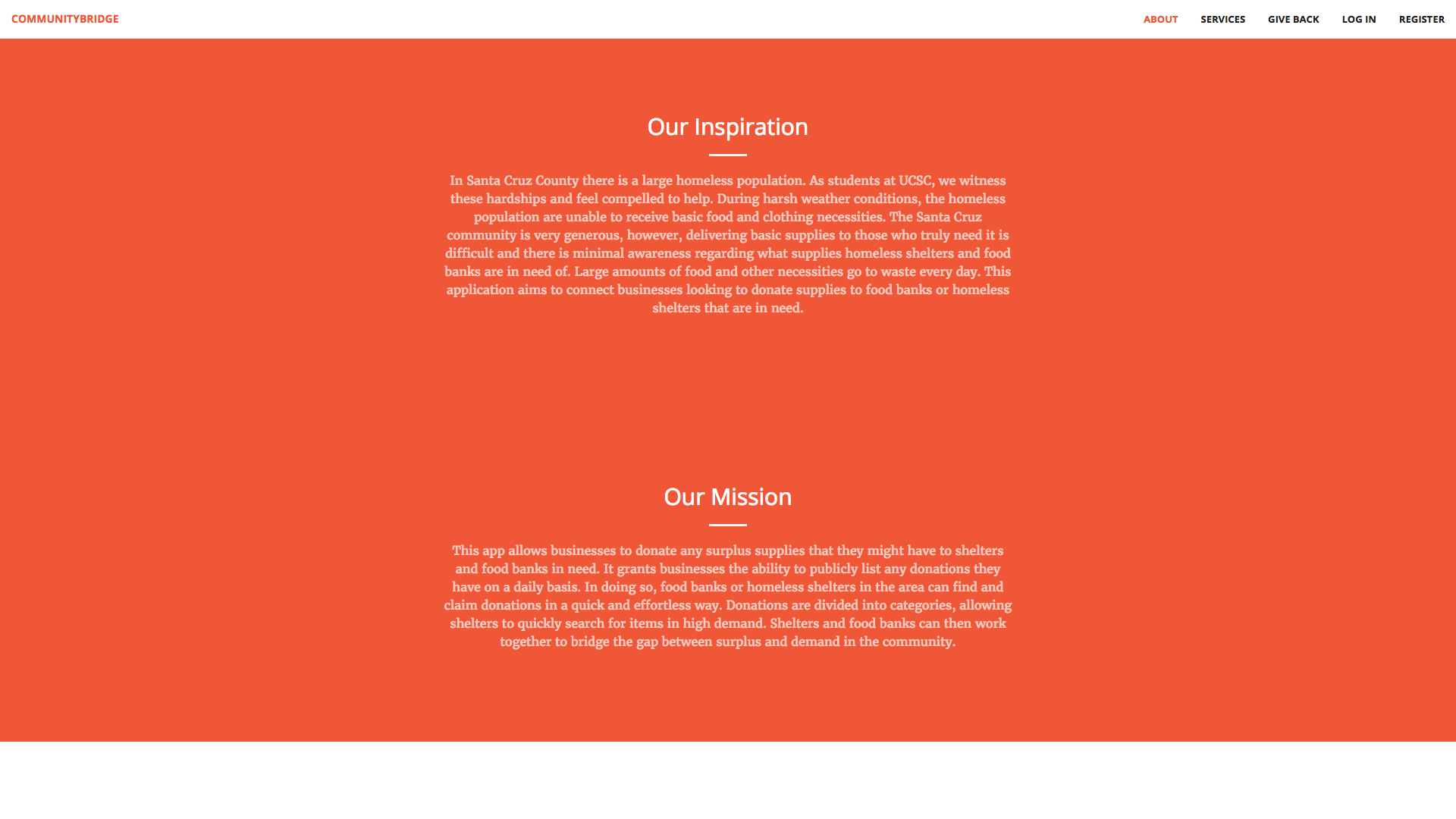 COMMUNITYBRIDGE

ABOUT SERVICES GIVE BACK LOG IN REGISTER

Our Inspiration

In Santa Cruz County there is a large homeless population. As students at UCSC, we witness these hardships and feel compelled to help. During harsh weather conditions, the homeless population are unable to receive basic food and clothing necessities. The Santa Cruz community is very generous, however, delivering basic supplies to those who truly need it is difficult and there is minimal awareness regarding what supplies homeless shelters and food banks are in need of. Large amounts of food and other necessities go to waste every day. This application aims to connect businesses looking to donate supplies to food banks or homeless shelters that are in need.

Our Mission

This app allows businesses to donate any surplus supplies that they might have to shelters and food banks in need. It grants businesses the ability to publicly list any donations they have on a daily basis. In doing so, food banks or homeless shelters in the area can find and claim donations in a quick and effortless way. Donations are divided into categories, allowing shelters to quickly search for items in high demand. Shelters and food banks can then work together to bridge the gap between surplus and demand in the community.